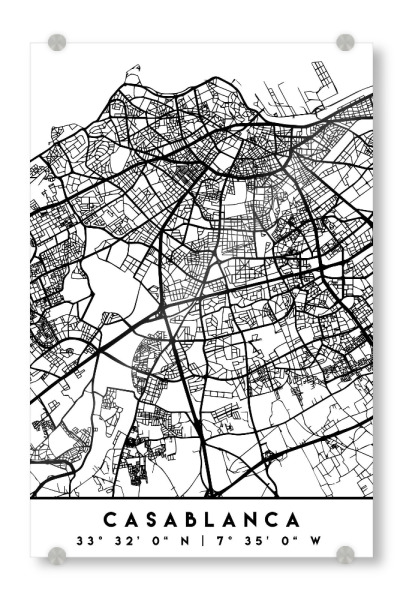 CASABLANCA

33° 32' 0" N | 7° 35' 0" W